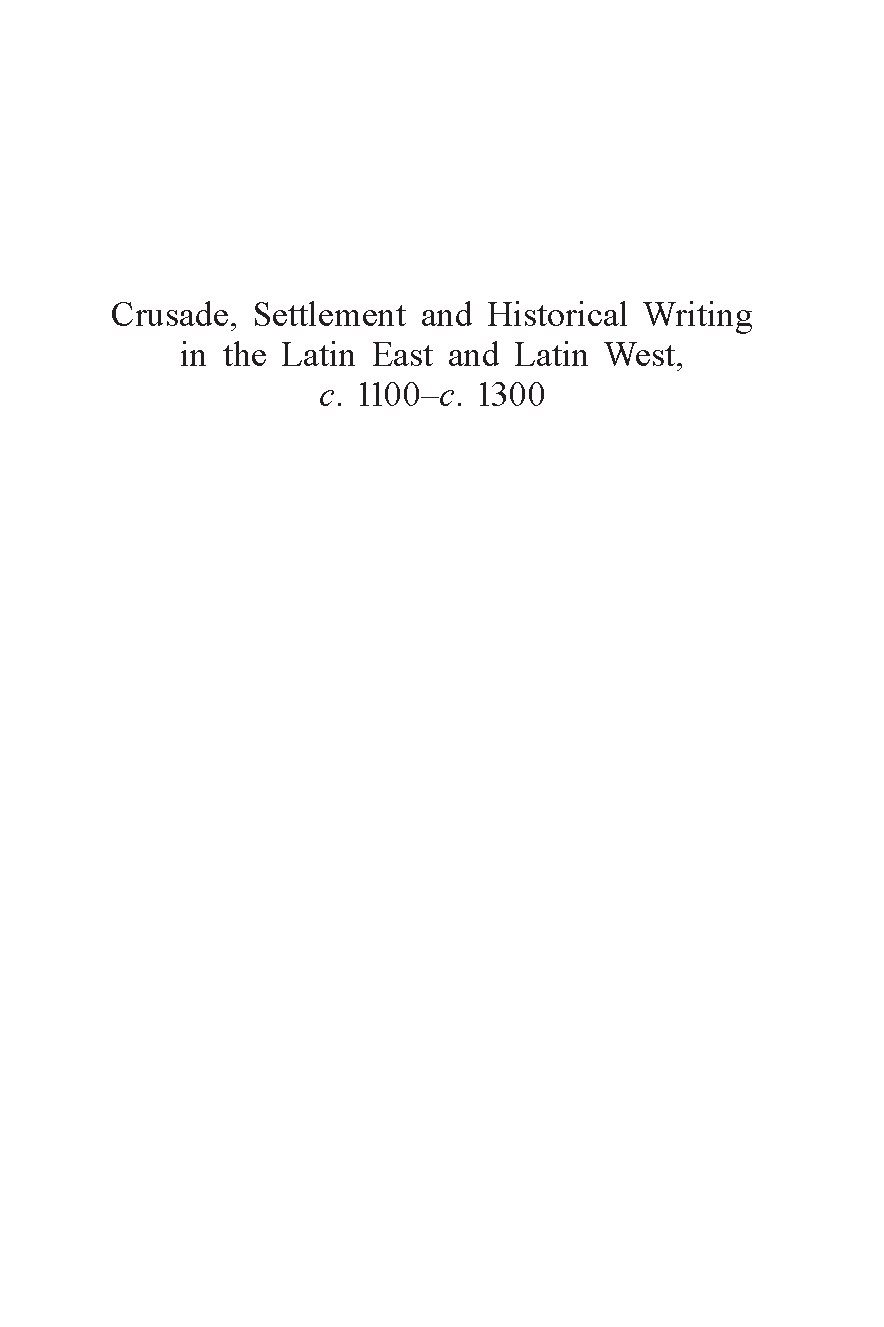 Crusade, Settlement and Historical Writing in the Latin East and Latin West, c. 1100–c. 1300